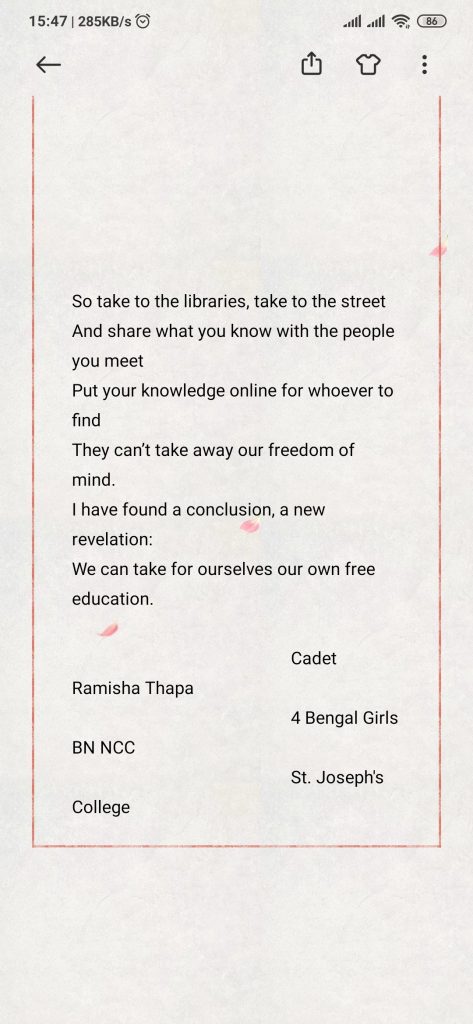 15:47 | 285KB/s

86

So take to the libraries, take to the street
And share what you know with the people you meet
Put your knowledge online for whoever to find
They can't take away our freedom of mind.
I have found a conclusion, a new revelation:
We can take for ourselves our own free education.

Cadet Ramisha Thapa
4 Bengal Girls BN NCC
St. Joseph's College